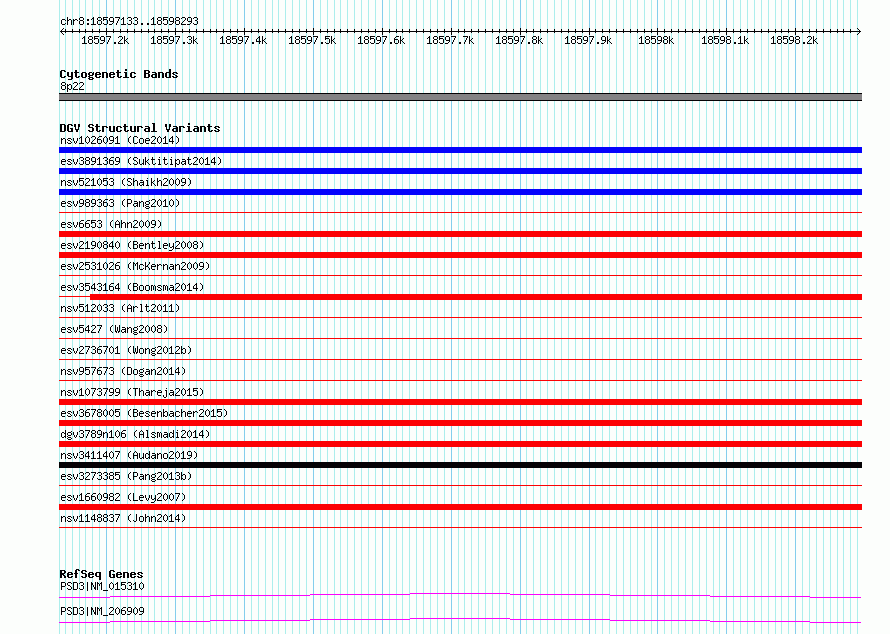 chr8:18597133..18598293

18597.2k 18597.3k 18597.4k 18597.5k 18597.6k 18597.7k 18597.8k 18597.9k 18598k 18598.1k 18598.2k

Cytogenetic Bands
8p22

DGV Structural Variants
nsv1026091 (Coe2014)
esv3891369 (Suktitipat2014)
nsv521053 (Shaikh2009)
esv989363 (Pang2010)
esv6653 (Ahn2009)
esv2190840 (Bentley2008)
esv2531026 (McKernan2009)
esv3543164 (Boomsma2014)
nsv512033 (Arlt2011)
esv5427 (Wang2008)
esv2736701 (Wong2012b)
nsv957673 (Dogan2014)
nsv1073799 (Thareja2015)
esv3678005 (Besenbacher2015)
dgv3789n106 (Alsmadi2014)
nsv3411407 (Audano2019)
esv3273385 (Pang2013b)
esv1660982 (Levy2007)
nsv1148837 (John2014)

RefSeq Genes
PSD3|NM_015310
PSD3|NM_206909